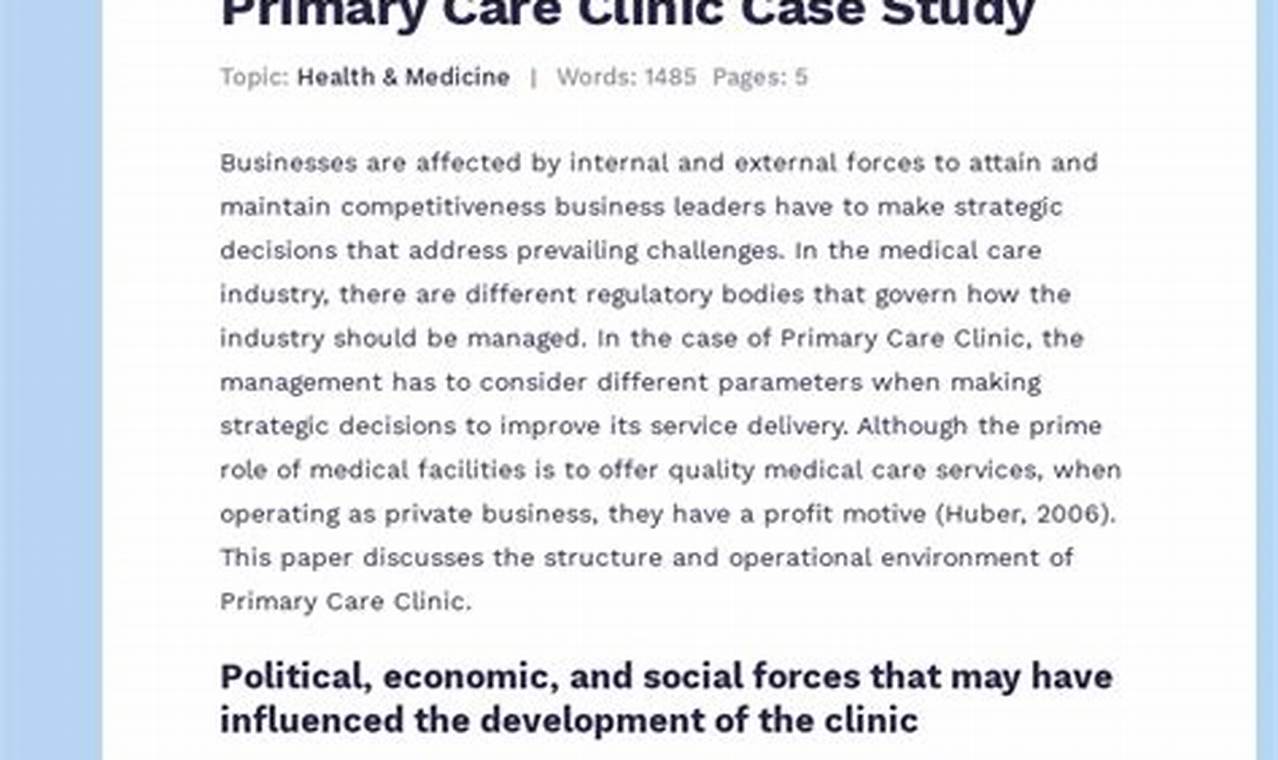 Primary Care Clinic Case Study

Topic: Health & Medicine | Words: 1485 Pages: 5

Businesses are affected by internal and external forces to attain and maintain competitiveness business leaders have to make strategic decisions that address prevailing challenges. In the medical care industry, there are different regulatory bodies that govern how the industry should be managed. In the case of Primary Care Clinic, the management has to consider different parameters when making strategic decisions to improve its service delivery. Although the prime role of medical facilities is to offer quality medical care services, when operating as private business, they have a profit motive (Huber, 2006). This paper discusses the structure and operational environment of Primary Care Clinic.

Political, economic, and social forces that may have influenced the development of the clinic